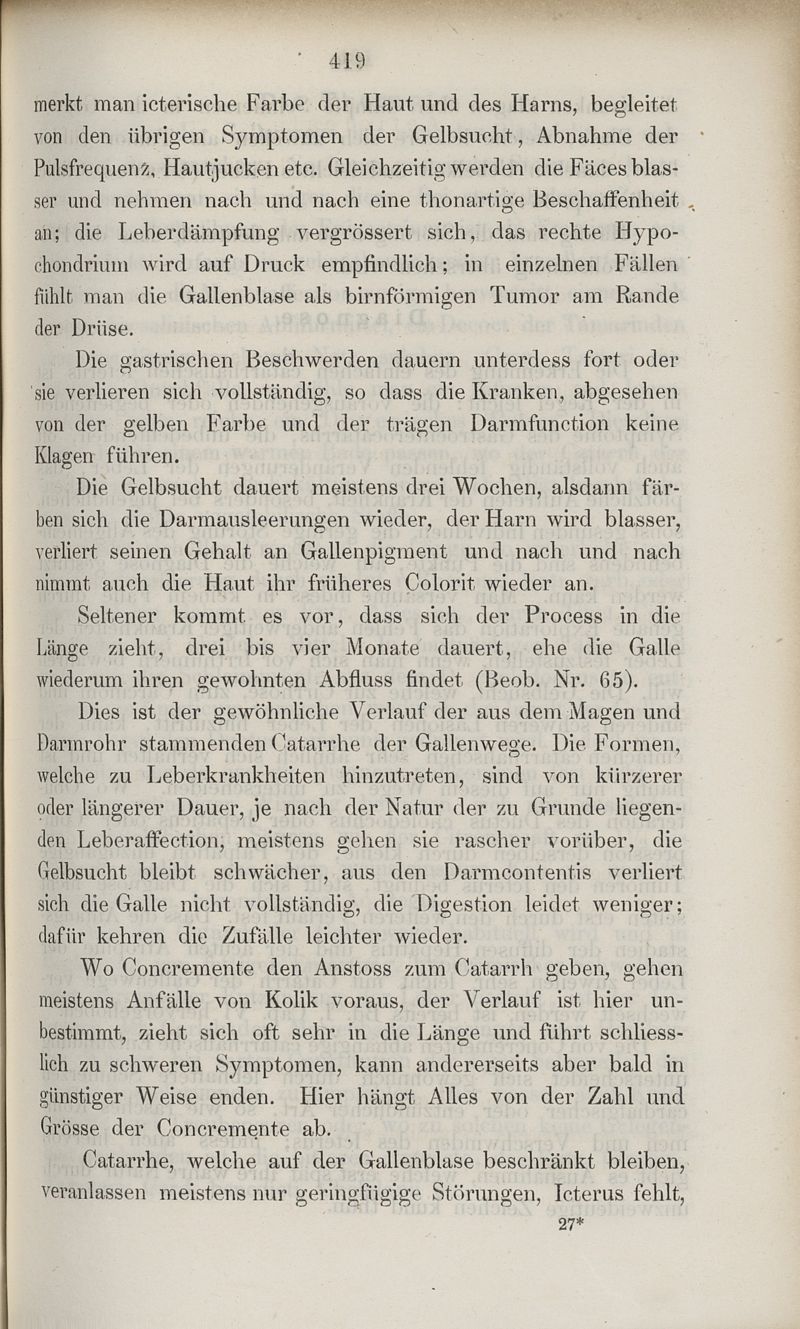 419

merkt man icterische Farbe der Haut und des Harns, begleitet von den übrigen Symptomen der Gelbsucht, Abnahme der Pulsfrequenz, Hautjucken etc. Gleichzeitig werden die Fäces blasser und nehmen nach und nach eine thonartige Beschaffenheit an; die Leberdämpfung vergrössert sich, das rechte Hypochondrium wird auf Druck empfindlich; in einzelnen Fällen fühlt man die Gallenblase als birnförmigen Tumor am Rande der Drüse.

Die gastrischen Beschwerden dauern unterdess fort oder sie verlieren sich vollständig, so dass die Kranken, abgesehen von der gelben Farbe und der trägen Darmfunction keine Klagen führen.

Die Gelbsucht dauert meistens drei Wochen, alsdann färben sich die Darmausleerungen wieder, der Harn wird blasser, verliert seinen Gehalt an Gallenpigment und nach und nach nimmt auch die Haut ihr früheres Colorit wieder an.

Seltener kommt es vor, dass sich der Process in die Länge zieht, drei bis vier Monate dauert, ehe die Galle wiederum ihren gewohnten Abfluss findet (Beob. Nr. 65).

Dies ist der gewöhnliche Verlauf der aus dem Magen und Darmrohr stammenden Catarrhe der Gallenwege. Die Formen, welche zu Leberkrankheiten hinzutreten, sind von kürzerer oder längerer Dauer, je nach der Natur der zu Grunde liegenden Leberaffection, meistens gehen sie rascher vorüber, die Gelbsucht bleibt schwächer, aus den Darmcontentis verliert sich die Galle nicht vollständig, die Digestion leidet weniger; dafür kehren die Zufälle leichter wieder.

Wo Concremente den Anstoss zum Catarrh geben, gehen meistens Anfälle von Kolik voraus, der Verlauf ist hier unbestimmt, zieht sich oft sehr in die Länge und führt schliesslich zu schweren Symptomen, kann andererseits aber bald in günstiger Weise enden. Hier hängt Alles von der Zahl und Grösse der Concremente ab.

Catarrhe, welche auf der Gallenblase beschränkt bleiben, veranlassen meistens nur geringfügige Störungen, Icterus fehlt,

27*